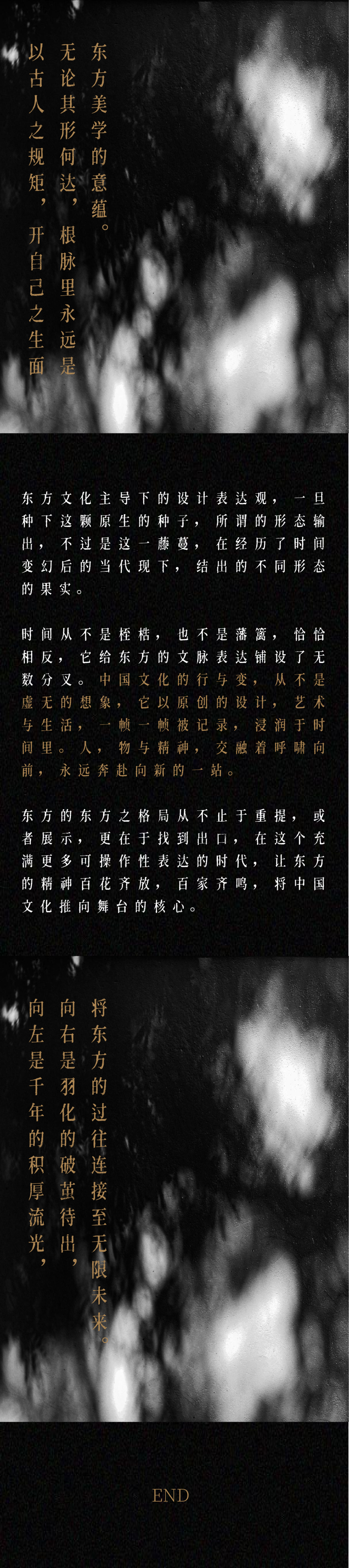 以古人之规矩，开自己之生面

无论其形何达，根脉里永远是

东方美学的意蕴。

东方文化主导下的设计表达观，一旦种下这颗原生的种子，所谓的形态输出，不过是这一藤蔓，在经历了时间变幻后的当代现下，结出的不同形态的果实。

时间从不是桎梏，也不是藩篱，恰恰相反，它给东方的文脉表达铺设了无数分叉。中国文化的行与变，从不是虚无的想象，它以原创的设计，艺术与生活，一帧一帧被记录，浸润于时间里。人，物与精神，交融着呼啸向前，永远奔赴向新的一站。

东方的东方之格局从不止于重提，或者展示，更在于找到出口，在这个充满更多可操作性表达的时代，让东方的精神百花齐放，百家齐鸣，将中国文化推向舞台的核心。

向左是千年的积厚流光，

向右是羽化的破茧待出，

将东方的过往连接至无限未来。

END